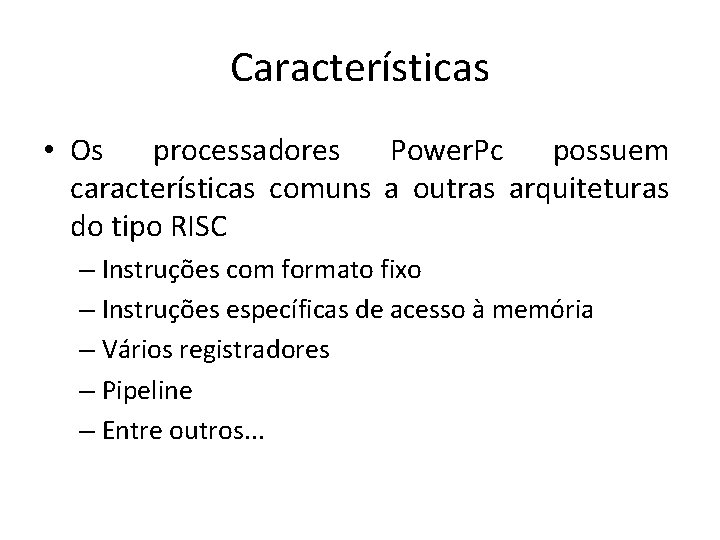 Características

• Os processadores PowerPc possuem características comuns a outras arquiteturas do tipo RISC

– Instruções com formato fixo
– Instruções específicas de acesso à memória
– Vários registradores
– Pipeline
– Entre outros...